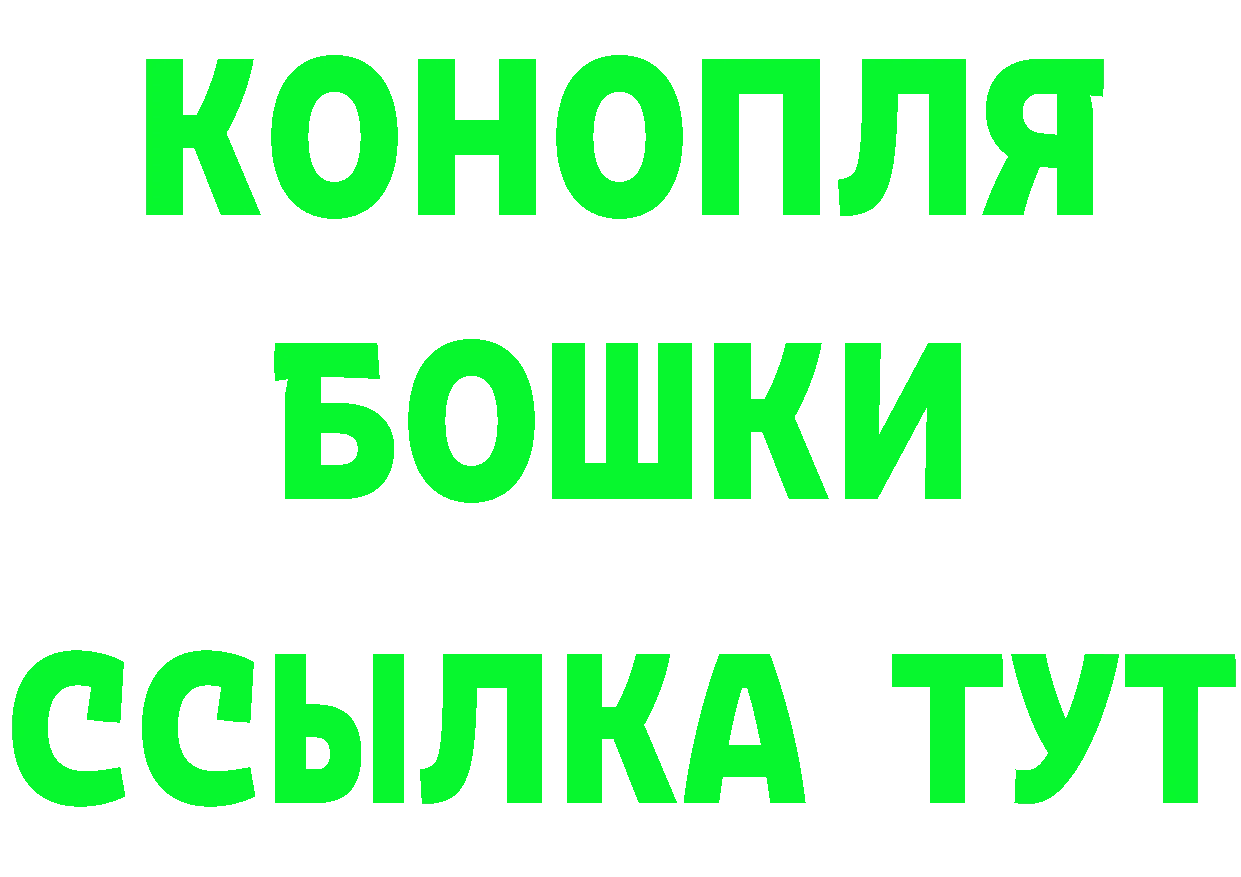 КОНОПЛЯ
БОШКИ
ССЫЛКА ТУТ